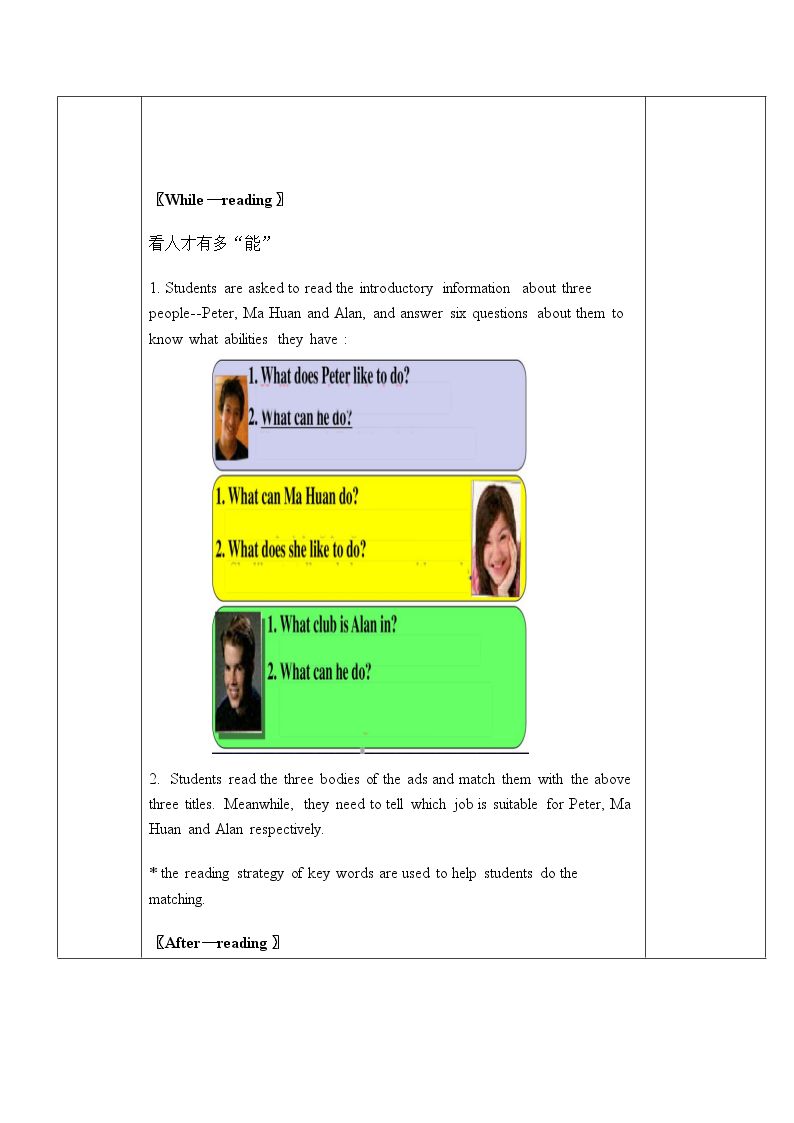 〖While—reading〗

看人才有多“能”

1. Students are asked to read the introductory information about three people--Peter, Ma Huan and Alan, and answer six questions about them to know what abilities they have :

1. What does Peter like to do?

2. What can he do?

1. What can Ma Huan do?

2. What does she like to do?

1. What club is Alan in?

2. What can he do?

2. Students read the three bodies of the ads and match them with the above three titles. Meanwhile, they need to tell which job is suitable for Peter, Ma Huan and Alan respectively.

* the reading strategy of key words are used to help students do the matching.

〖After—reading〗